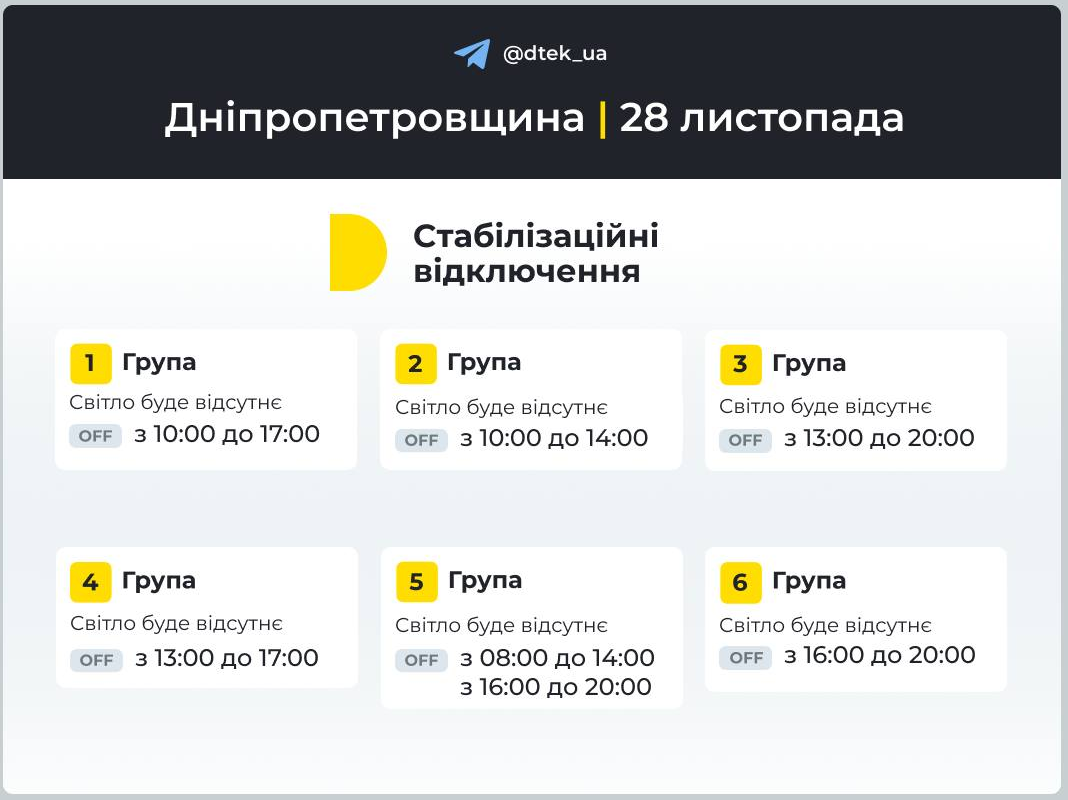 @dtek_ua

Дніпропетровщина | 28 листопада

Стабілізаційні відключення

1 Група
Світло буде відсутнє
OFF з 10:00 до 17:00

2 Група
Світло буде відсутнє
OFF з 10:00 до 14:00

3 Група
Світло буде відсутнє
OFF з 13:00 до 20:00

4 Група
Світло буде відсутнє
OFF з 13:00 до 17:00

5 Група
Світло буде відсутнє
OFF з 08:00 до 14:00
з 16:00 до 20:00

6 Група
Світло буде відсутнє
OFF з 16:00 до 20:00